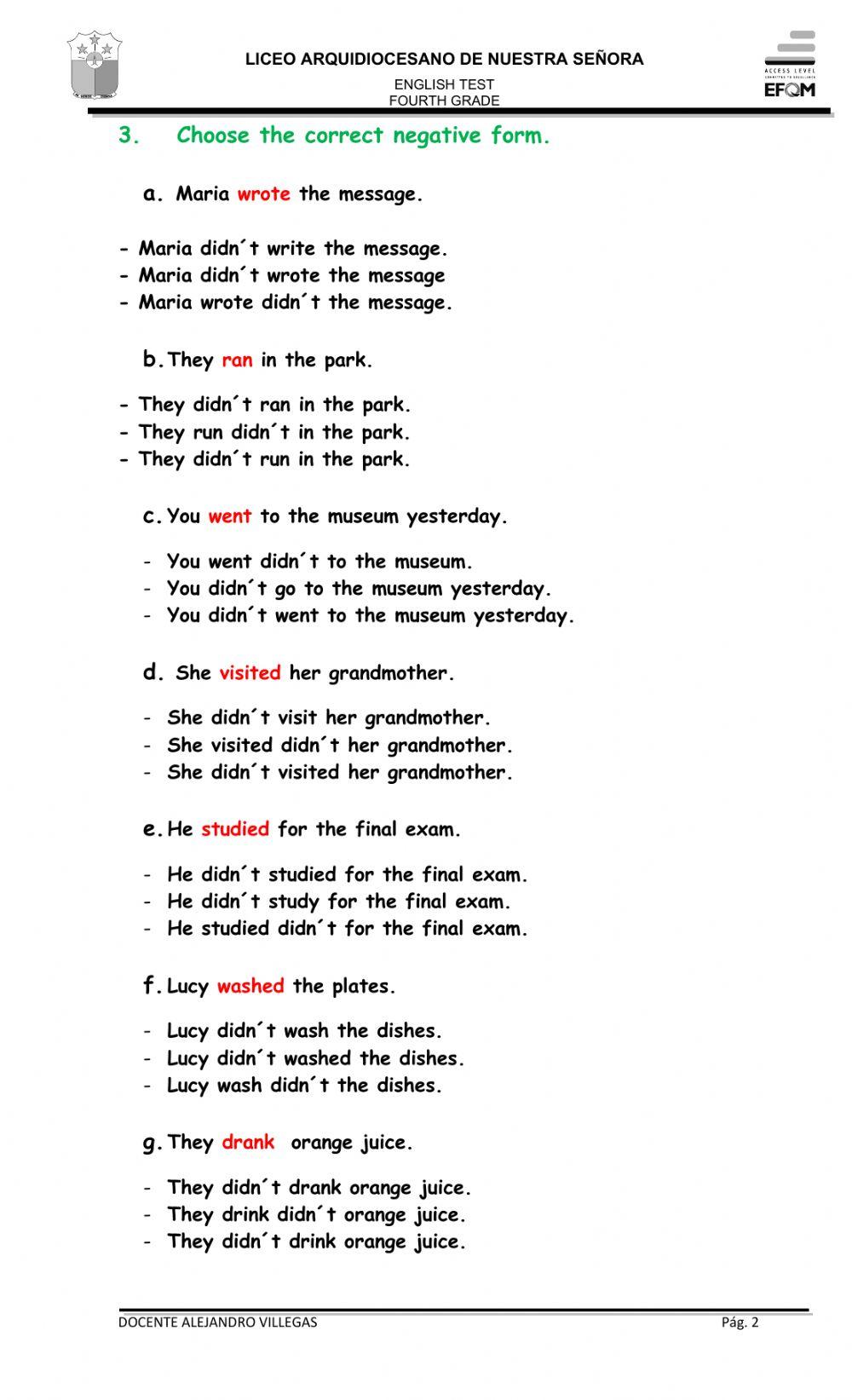 LICEO ARQUIDIOCESANO DE NUESTRA SEÑORA
ENGLISH TEST
FOURTH GRADE

ACCESS LEVEL
EFQM

3. Choose the correct negative form.

a. Maria wrote the message.

- Maria didn´t write the message.
- Maria didn´t wrote the message
- Maria wrote didn´t the message.

b. They ran in the park.

- They didn´t ran in the park.
- They run didn´t in the park.
- They didn´t run in the park.

c. You went to the museum yesterday.

- You went didn´t to the museum.
- You didn´t go to the museum yesterday.
- You didn´t went to the museum yesterday.

d. She visited her grandmother.

- She didn´t visit her grandmother.
- She visited didn´t her grandmother.
- She didn´t visited her grandmother.

e. He studied for the final exam.

- He didn´t studied for the final exam.
- He didn´t study for the final exam.
- He studied didn´t for the final exam.

f. Lucy washed the plates.

- Lucy didn´t wash the dishes.
- Lucy didn´t washed the dishes.
- Lucy wash didn´t the dishes.

g. They drank orange juice.

- They didn´t drank orange juice.
- They drink didn´t orange juice.
- They didn´t drink orange juice.

DOCENTE ALEJANDRO VILLEGAS
Pág. 2